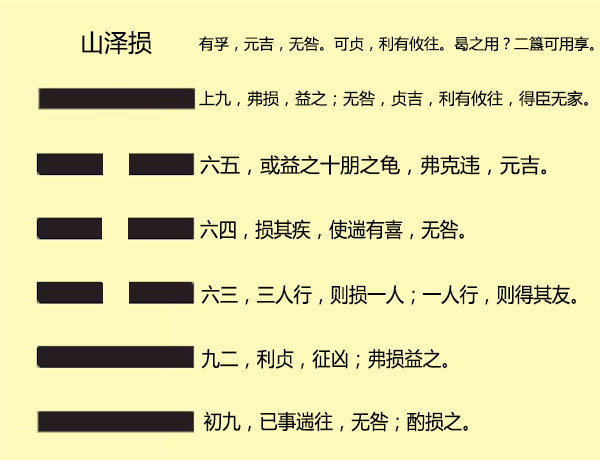 山泽损 有孚，元吉，无咎。可贞，利有攸往。曷之用？二簋可用享。

上九，弗损，益之；无咎，贞吉，利有攸往，得臣无家。

六五，或益之十朋之龟，弗克违，元吉。

六四，损其疾，使遄有喜，无咎。

六三，三人行，则损一人；一人行，则得其友。

九二，利贞，征凶；弗损益之。

初九，已事遄往，无咎；酌损之。